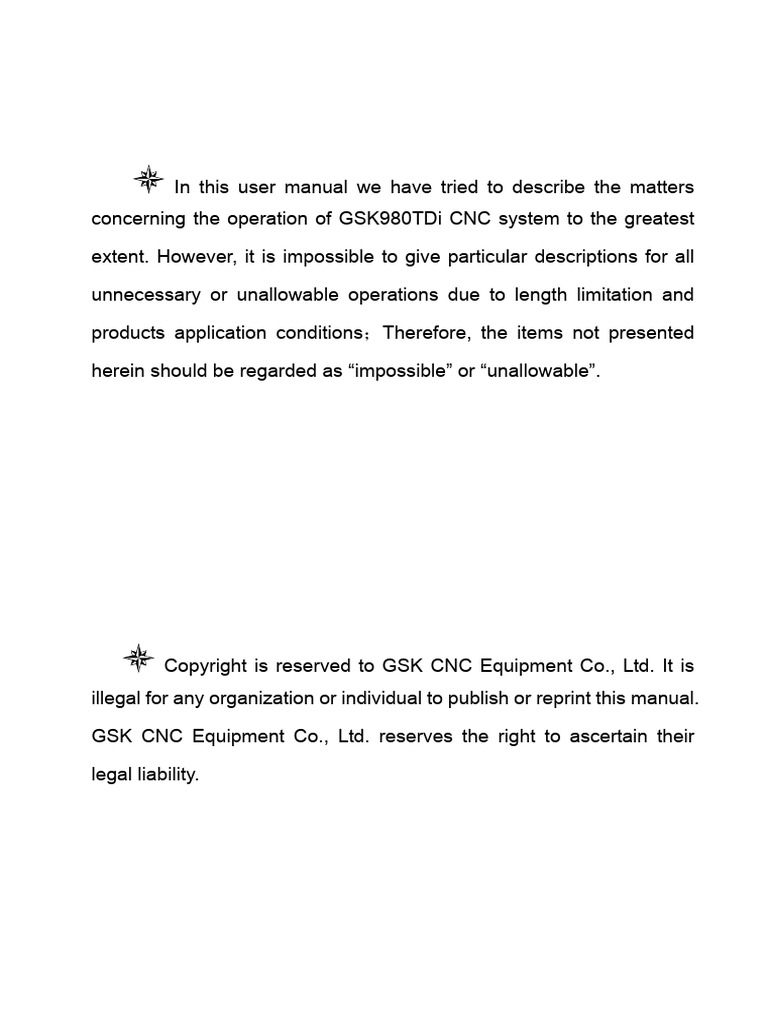 In this user manual we have tried to describe the matters concerning the operation of GSK980TDi CNC system to the greatest extent. However, it is impossible to give particular descriptions for all unnecessary or unallowable operations due to length limitation and products application conditions；Therefore, the items not presented herein should be regarded as “impossible” or “unallowable”.

Copyright is reserved to GSK CNC Equipment Co., Ltd. It is illegal for any organization or individual to publish or reprint this manual. GSK CNC Equipment Co., Ltd. reserves the right to ascertain their legal liability.